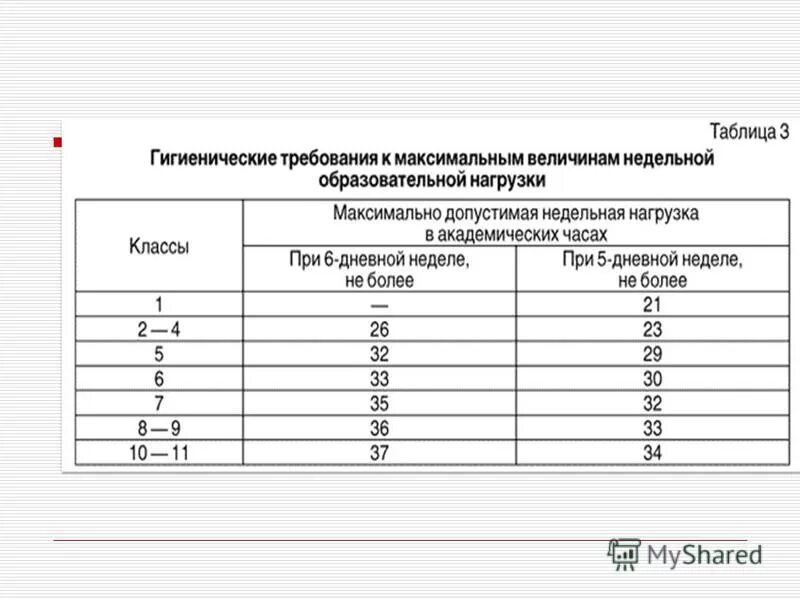 Таблица 3

Гигиенические требования к максимальным величинам недельной образовательной нагрузки

| Классы | Максимально допустимая недельная нагрузка в академических часах | |
|---|---|---|
| | При 6-дневной неделе, не более | При 5-дневной неделе, не более |
| 1 | — | 21 |
| 2 — 4 | 26 | 23 |
| 5 | 32 | 29 |
| 6 | 33 | 30 |
| 7 | 35 | 32 |
| 8 — 9 | 36 | 33 |
| 10 — 11 | 37 | 34 |

MyShared